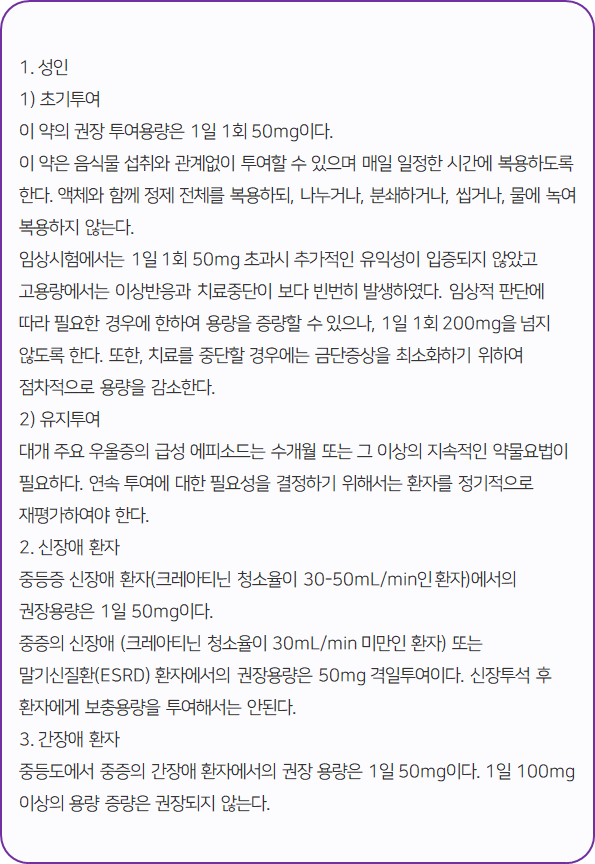 1. 성인
1) 초기투여
이 약의 권장 투여용량은 1일 1회 50mg이다.

이 약은 음식물 섭취와 관계없이 투여할 수 있으며 매일 일정한 시간에 복용하도록 한다. 액체와 함께 정제 전체를 복용하되, 나누거나, 분쇄하거나, 씹거나, 물에 녹여 복용하지 않는다.

임상시험에서는 1일 1회 50mg 초과시 추가적인 유익성이 입증되지 않았고 고용량에서는 이상반응과 치료중단이 보다 빈번히 발생하였다. 임상적 판단에 따라 필요한 경우에 한하여 용량을 증량할 수 있으나, 1일 1회 200mg을 넘지 않도록 한다. 또한, 치료를 중단할 경우에는 금단증상을 최소화하기 위하여 점차적으로 용량을 감소한다.

2) 유지투여
대개 주요 우울증의 급성 에피소드는 수개월 또는 그 이상의 지속적인 약물요법이 필요하다. 연속 투여에 대한 필요성을 결정하기 위해서는 환자를 정기적으로 재평가하여야 한다.

2. 신장애 환자
중등증 신장애 환자(크레아티닌 청소율이 30-50mL/min인 환자)에서의 권장용량은 1일 50mg이다.

중증의 신장애 (크레아티닌 청소율이 30mL/min 미만인 환자) 또는 말기신질환(ESRD) 환자에서의 권장용량은 50mg 격일투여이다. 신장투석 후 환자에게 보충용량을 투여해서는 안된다.

3. 간장애 환자
중등도에서 중증의 간장애 환자에서의 권장 용량은 1일 50mg이다. 1일 100mg 이상의 용량 증량은 권장되지 않는다.